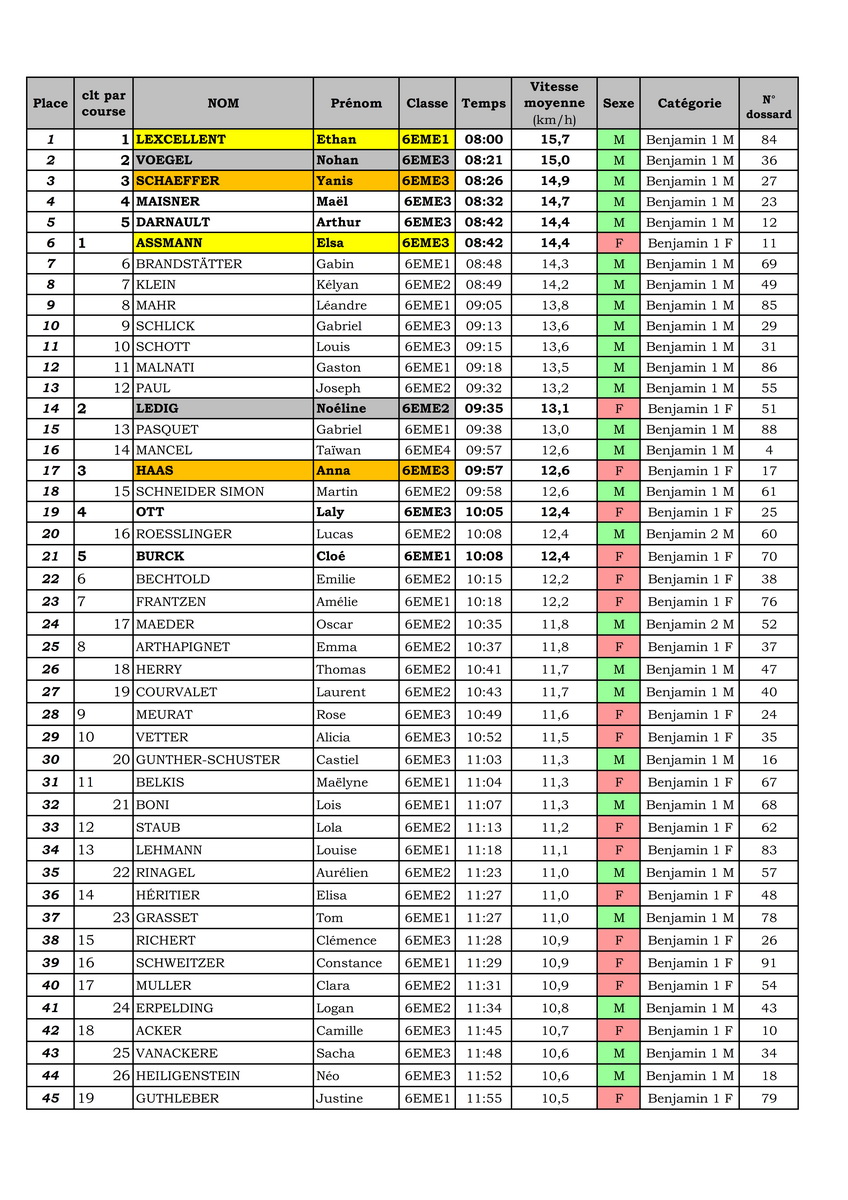 | Place | clt par course | NOM | Prénom | Classe | Temps | Vitesse moyenne (km/h) | Sexe | Catégorie | N° dossard |
|---|---|---|---|---|---|---|---|---|---|
| 1 | 1 | LEXCELLENT | Ethan | 6EME1 | 08:00 | 15,7 | M | Benjamin 1 M | 84 |
| 2 | 2 | VOEGEL | Nohan | 6EME3 | 08:21 | 15,0 | M | Benjamin 1 M | 36 |
| 3 | 3 | SCHAEFFER | Yanis | 6EME3 | 08:26 | 14,9 | M | Benjamin 1 M | 27 |
| 4 | 4 | MAISNER | Maël | 6EME3 | 08:32 | 14,7 | M | Benjamin 1 M | 23 |
| 5 | 5 | DARNAULT | Arthur | 6EME3 | 08:42 | 14,4 | M | Benjamin 1 M | 12 |
| 6 | 1 | ASSMANN | Elsa | 6EME3 | 08:42 | 14,4 | F | Benjamin 1 F | 11 |
| 7 | 6 | BRANDSTÄTTER | Gabin | 6EME1 | 08:48 | 14,3 | M | Benjamin 1 M | 69 |
| 8 | 7 | KLEIN | Kélyan | 6EME2 | 08:49 | 14,2 | M | Benjamin 1 M | 49 |
| 9 | 8 | MAHR | Léandre | 6EME1 | 09:05 | 13,8 | M | Benjamin 1 M | 85 |
| 10 | 9 | SCHLICK | Gabriel | 6EME3 | 09:13 | 13,6 | M | Benjamin 1 M | 29 |
| 11 | 10 | SCHOTT | Louis | 6EME3 | 09:15 | 13,6 | M | Benjamin 1 M | 31 |
| 12 | 11 | MALNATI | Gaston | 6EME1 | 09:18 | 13,5 | M | Benjamin 1 M | 86 |
| 13 | 12 | PAUL | Joseph | 6EME2 | 09:32 | 13,2 | M | Benjamin 1 M | 55 |
| 14 | 2 | LEDIG | Noéline | 6EME2 | 09:35 | 13,1 | F | Benjamin 1 F | 51 |
| 15 | 13 | PASQUET | Gabriel | 6EME1 | 09:38 | 13,0 | M | Benjamin 1 M | 88 |
| 16 | 14 | MANCEL | Taïwan | 6EME4 | 09:57 | 12,6 | M | Benjamin 1 M | 4 |
| 17 | 3 | HAAS | Anna | 6EME3 | 09:57 | 12,6 | F | Benjamin 1 F | 17 |
| 18 | 15 | SCHNEIDER SIMON | Martin | 6EME2 | 09:58 | 12,6 | M | Benjamin 1 M | 61 |
| 19 | 4 | OTT | Laly | 6EME3 | 10:05 | 12,4 | F | Benjamin 1 F | 25 |
| 20 | 16 | ROESSLINGER | Lucas | 6EME2 | 10:08 | 12,4 | M | Benjamin 2 M | 60 |
| 21 | 5 | BURCK | Cloé | 6EME1 | 10:08 | 12,4 | F | Benjamin 1 F | 70 |
| 22 | 6 | BECHTOLD | Emilie | 6EME2 | 10:15 | 12,2 | F | Benjamin 1 F | 38 |
| 23 | 7 | FRANTZEN | Amélie | 6EME1 | 10:18 | 12,2 | F | Benjamin 1 F | 76 |
| 24 | 17 | MAEDER | Oscar | 6EME2 | 10:35 | 11,8 | M | Benjamin 2 M | 52 |
| 25 | 8 | ARTHAPIGNET | Emma | 6EME2 | 10:37 | 11,8 | F | Benjamin 1 F | 37 |
| 26 | 18 | HERRY | Thomas | 6EME2 | 10:41 | 11,7 | M | Benjamin 1 M | 47 |
| 27 | 19 | COURVALET | Laurent | 6EME2 | 10:43 | 11,7 | M | Benjamin 1 M | 40 |
| 28 | 9 | MEURAT | Rose | 6EME3 | 10:49 | 11,6 | F | Benjamin 1 F | 24 |
| 29 | 10 | VETTER | Alicia | 6EME3 | 10:52 | 11,5 | F | Benjamin 1 F | 35 |
| 30 | 20 | GUNTHER-SCHUSTER | Castiel | 6EME3 | 11:03 | 11,3 | M | Benjamin 1 M | 16 |
| 31 | 11 | BELKIS | Maëlyne | 6EME1 | 11:04 | 11,3 | F | Benjamin 1 F | 67 |
| 32 | 21 | BONI | Lois | 6EME1 | 11:07 | 11,3 | M | Benjamin 1 M | 68 |
| 33 | 12 | STAUB | Lola | 6EME2 | 11:13 | 11,2 | F | Benjamin 1 F | 62 |
| 34 | 13 | LEHMANN | Louise | 6EME1 | 11:18 | 11,1 | F | Benjamin 1 F | 83 |
| 35 | 22 | RINAGEL | Aurélien | 6EME2 | 11:23 | 11,0 | M | Benjamin 1 M | 57 |
| 36 | 14 | HÉRITIER | Elisa | 6EME2 | 11:27 | 11,0 | F | Benjamin 1 F | 48 |
| 37 | 23 | GRASSET | Tom | 6EME1 | 11:27 | 11,0 | M | Benjamin 1 M | 78 |
| 38 | 15 | RICHERT | Clémence | 6EME3 | 11:28 | 10,9 | F | Benjamin 1 F | 26 |
| 39 | 16 | SCHWEITZER | Constance | 6EME1 | 11:29 | 10,9 | F | Benjamin 1 F | 91 |
| 40 | 17 | MULLER | Clara | 6EME2 | 11:31 | 10,9 | F | Benjamin 1 F | 54 |
| 41 | 24 | ERPELDING | Logan | 6EME2 | 11:34 | 10,8 | M | Benjamin 1 M | 43 |
| 42 | 18 | ACKER | Camille | 6EME3 | 11:45 | 10,7 | F | Benjamin 1 F | 10 |
| 43 | 25 | VANACKERE | Sacha | 6EME3 | 11:48 | 10,6 | M | Benjamin 1 M | 34 |
| 44 | 26 | HEILIGENSTEIN | Néo | 6EME3 | 11:52 | 10,6 | M | Benjamin 1 M | 18 |
| 45 | 19 | GUTHLEBER | Justine | 6EME1 | 11:55 | 10,5 | F | Benjamin 1 F | 79 |